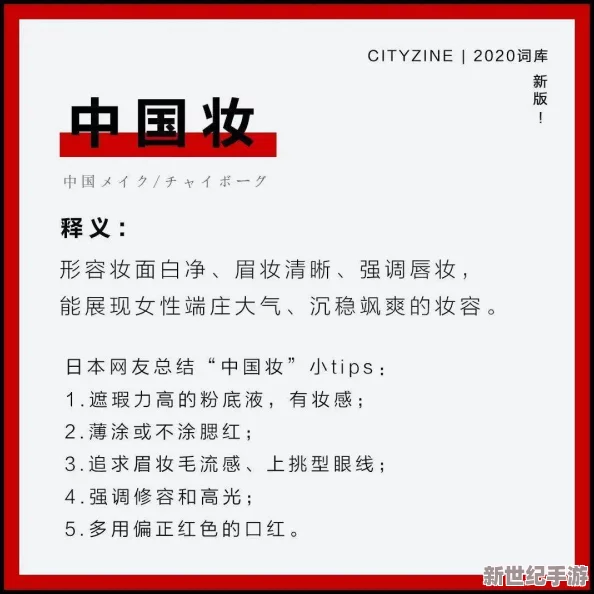 CITYZINE | 2020词库

新版！

中国妆

中国メイク/チャイボーグ

释义：

形容妆面白净、眉妆清晰、强调唇妆，能展现女性端庄大气、沉稳飒爽的妆容。

日本网友总结“中国妆”小tips：
1.遮瑕力高的粉底液，有妆感；
2.薄涂或不涂腮红；
3.追求眉妆毛流感、上挑型眼线；
4.强调修容和高光；
5.多用偏正红色的口红。

新世纪手游